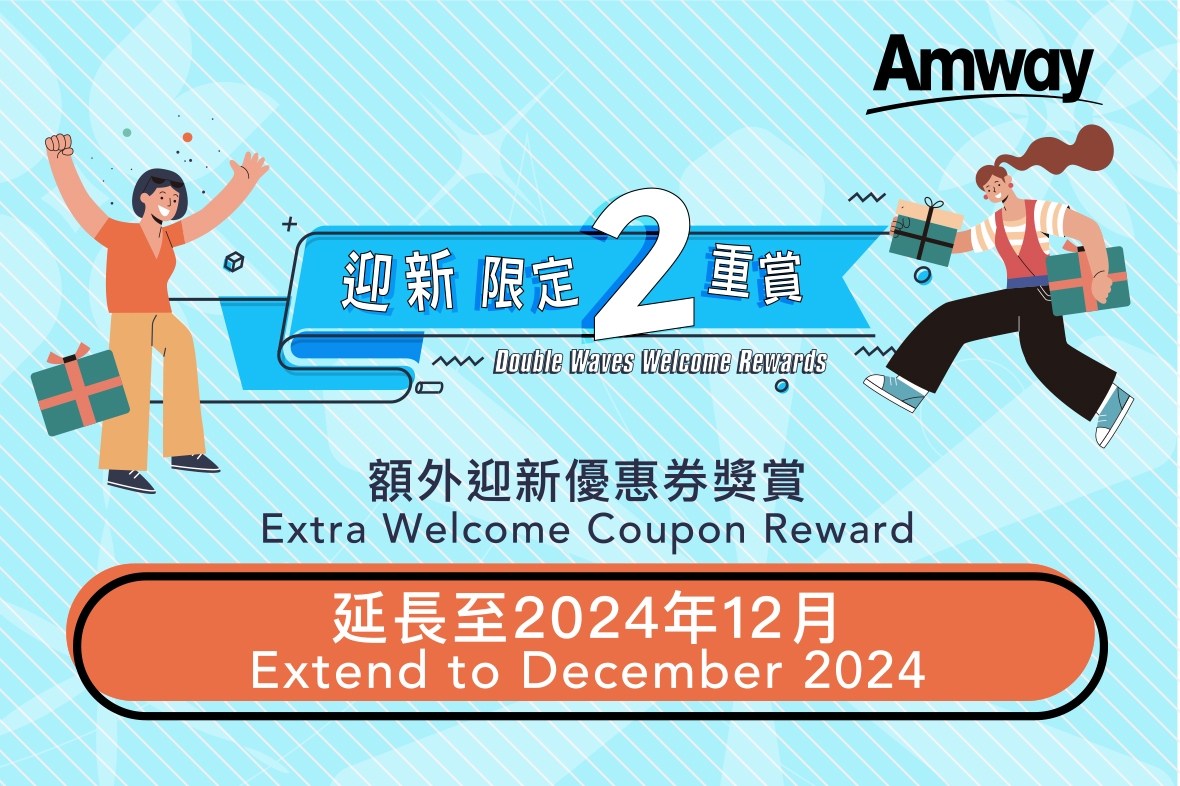 Amway

迎新 限定 2 重賞

Double Waves Welcome Rewards

額外迎新優惠券獎賞
Extra Welcome Coupon Reward

延長至2024年12月
Extend to December 2024